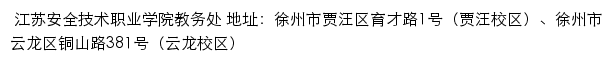 江苏安全技术职业学院教务处 地址：徐州市贾汪区育才路1号（贾汪校区）、徐州市云龙区铜山路381号（云龙校区）